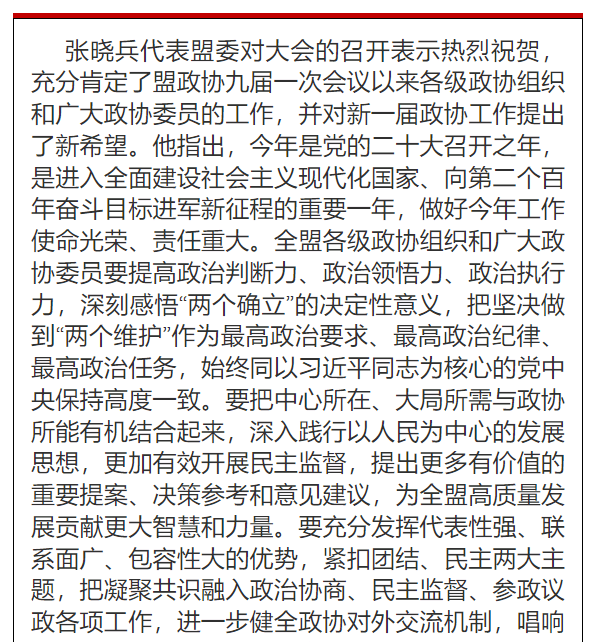 张晓兵代表盟委对大会的召开表示热烈祝贺，充分肯定了盟政协九届一次会议以来各级政协组织和广大政协委员的工作，并对新一届政协工作提出了新希望。他指出，今年是党的二十大召开之年，是进入全面建设社会主义现代化国家、向第二个百年奋斗目标进军新征程的重要一年，做好今年工作使命光荣、责任重大。全盟各级政协组织和广大政协委员要提高政治判断力、政治领悟力、政治执行力，深刻感悟“两个确立”的决定性意义，把坚决做到“两个维护”作为最高政治要求、最高政治纪律、最高政治任务，始终同以习近平同志为核心的党中央保持高度一致。要把中心所在、大局所需与政协所能有机结合起来，深入践行以人民为中心的发展思想，更加有效开展民主监督，提出更多有价值的重要提案、决策参考和意见建议，为全盟高质量发展贡献更大智慧和力量。要充分发挥代表性强、联系面广、包容性大的优势，紧扣团结、民主两大主题，把凝聚共识融入政治协商、民主监督、参政议政各项工作，进一步健全政协对外交流机制，唱响